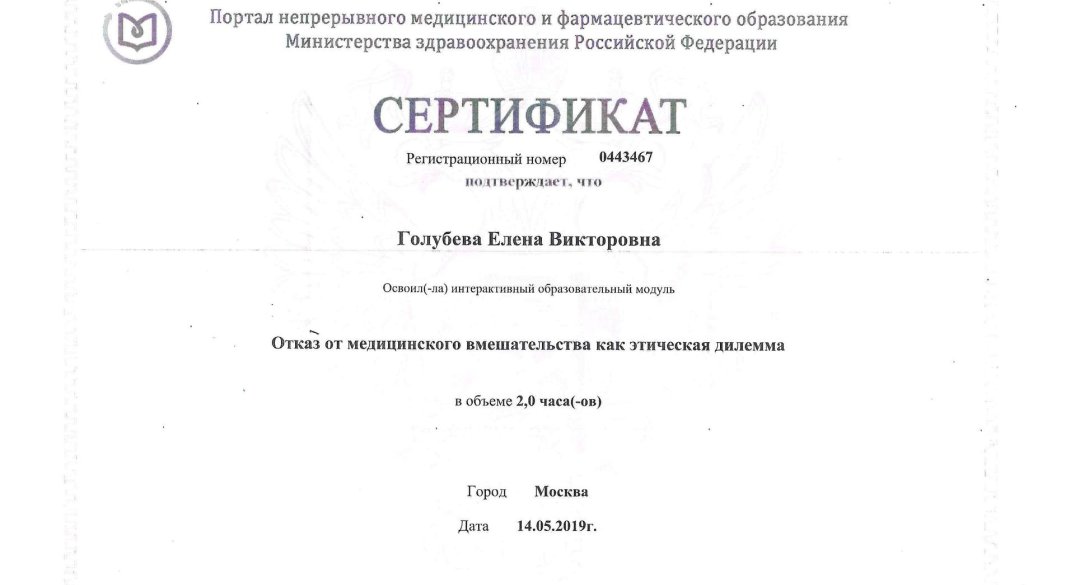 Портал непрерывного медицинского и фармацевтического образования
Министерства здравоохранения Российской Федерации

СЕРТИФИКАТ

Регистрационный номер 0443467

подтверждает, что

Голубева Елена Викторовна

Освоил(-ла) интерактивный образовательный модуль

Отказ от медицинского вмешательства как этическая дилемма

в объеме 2,0 часа(-ов)

Город Москва

Дата 14.05.2019г.